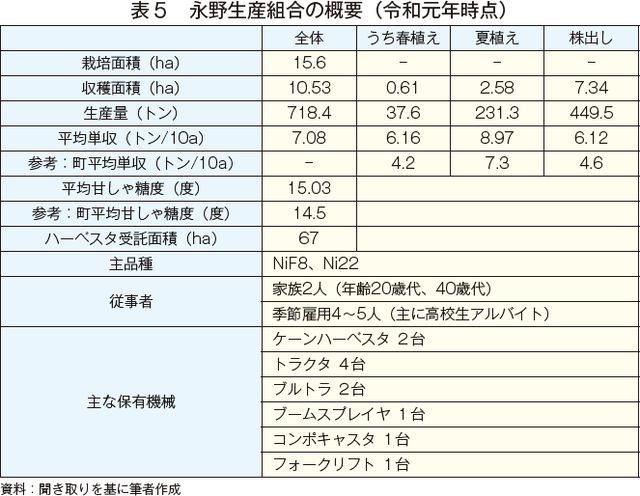 表５　永野生産組合の概要（令和元年時点）

|  | 全体 | うち春植え | 夏植え | 株出し |
|---|---|---|---|---|
| 栽培面積（ha） | 15.6 | － | － | － |
| 収穫面積（ha） | 10.53 | 0.61 | 2.58 | 7.34 |
| 生産量（トン） | 718.4 | 37.6 | 231.3 | 449.5 |
| 平均単収（トン/10a） | 7.08 | 6.16 | 8.97 | 6.12 |
| 参考：町平均単収（トン/10a） | － | 4.2 | 7.3 | 4.6 |
| 平均甘しゃ糖度（度） | 15.03 |  |  |  |
| 参考：町平均甘しゃ糖度（度） | 14.5 |  |  |  |
| ハーベスタ受託面積（ha） | 67 |  |  |  |
| 主品種 | NiF8、Ni22 |  |  |  |
| 従事者 | 家族2人（年齢20歳代、40歳代） |  |  |  |
|  | 季節雇用4～5人（主に高校生アルバイト） |  |  |  |
| 主な保有機械 | ケーンハーベスタ ２台 |  |  |  |
|  | トラクタ ４台 |  |  |  |
|  | ブルトラ ２台 |  |  |  |
|  | ブームスプレイヤ １台 |  |  |  |
|  | コンポキャスタ １台 |  |  |  |
|  | フォークリフト １台 |  |  |  |

資料：聞き取りを基に筆者作成